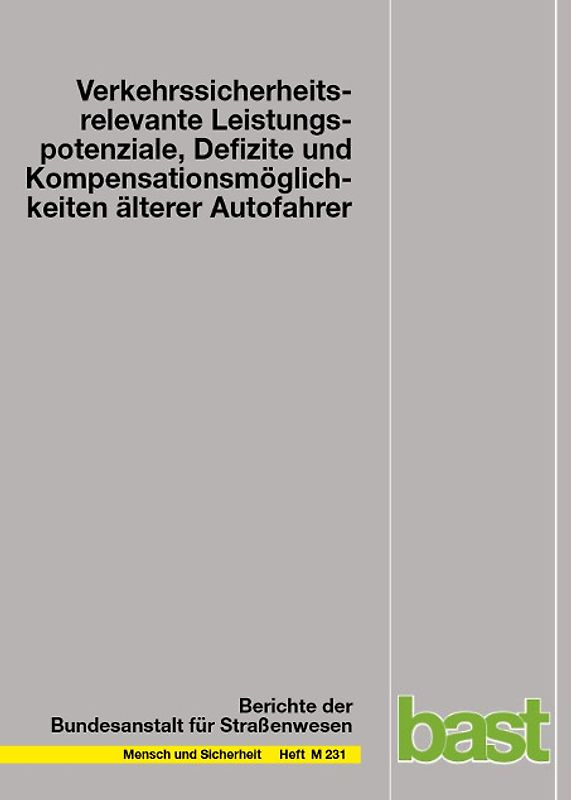 Verkehrssicherheitsrelevante Leistungspotenziale, Defizite und Kompensationsmöglichkeiten älterer Autofahrer

Berichte der Bundesanstalt für Straßenwesen

Mensch und Sicherheit Heft M 231

bast